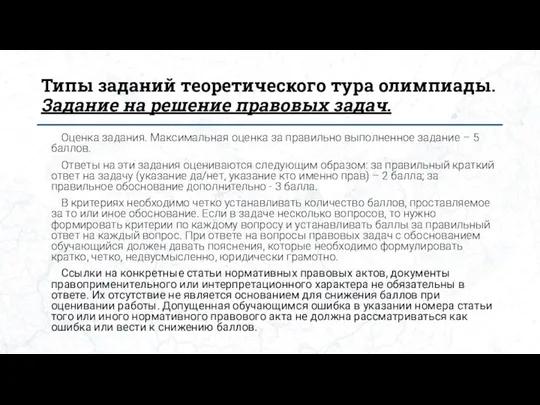 Типы заданий теоретического тура олимпиады. Задание на решение правовых задач.

Оценка задания. Максимальная оценка за правильно выполненное задание – 5 баллов.

Ответы на эти задания оцениваются следующим образом: за правильный краткий ответ на задачу (указание да/нет, указание кто именно прав) – 2 балла; за правильное обоснование дополнительно - 3 балла.

В критериях необходимо четко устанавливать количество баллов, проставляемое за то или иное обоснование. Если в задаче несколько вопросов, то нужно формировать критерии по каждому вопросу и устанавливать баллы за правильный ответ на каждый вопрос. При ответе на вопросы правовых задач с обоснованием обучающийся должен давать пояснения, которые необходимо формулировать кратко, четко, недвусмысленно, юридически грамотно.

Ссылки на конкретные статьи нормативных правовых актов, документы правоприменительного или интерпретационного характера не обязательны в ответе. Их отсутствие не является основанием для снижения баллов при оценивании работы. Допущенная обучающимся ошибка в указании номера статьи того или иного нормативного правового акта не должна рассматриваться как ошибка или вести к снижению баллов.